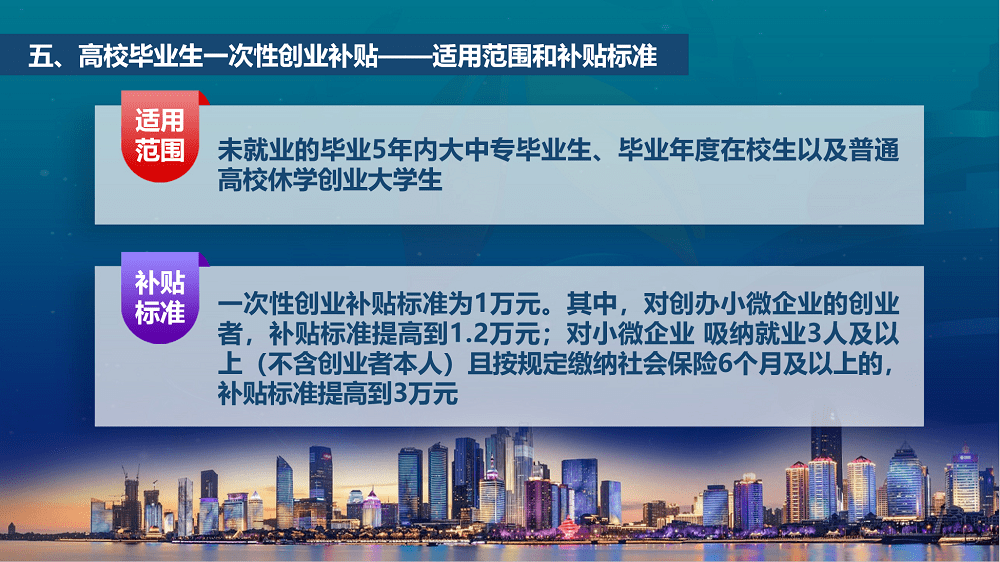 五、高校毕业生一次性创业补贴——适用范围和补贴标准

适用范围

未就业的毕业5年内大中专毕业生、毕业年度在校生以及普通高校休学创业大学生

补贴标准

一次性创业补贴标准为1万元。其中，对创办小微企业的创业者，补贴标准提高到1.2万元；对小微企业 吸纳就业3人及以上（不含创业者本人）且按规定缴纳社会保险6个月及以上的，补贴标准提高到3万元